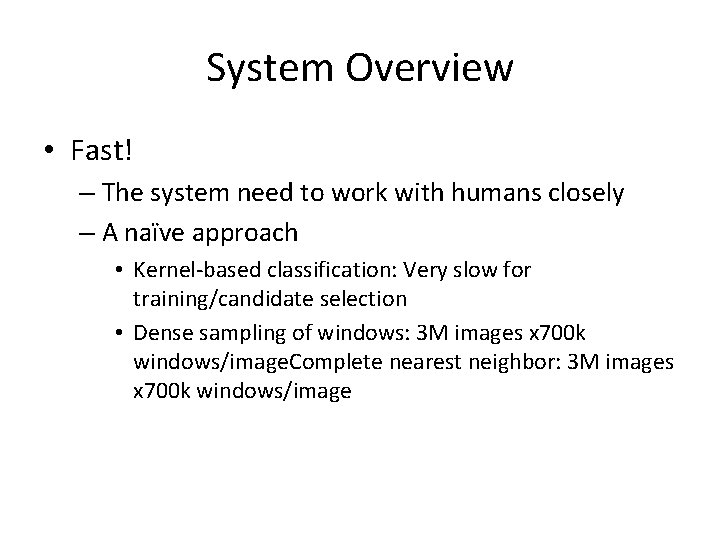 System Overview

• Fast!
– The system need to work with humans closely
– A naïve approach
• Kernel-based classification: Very slow for training/candidate selection
• Dense sampling of windows: 3M images x700k windows/imageComplete nearest neighbor: 3M images x700k windows/image